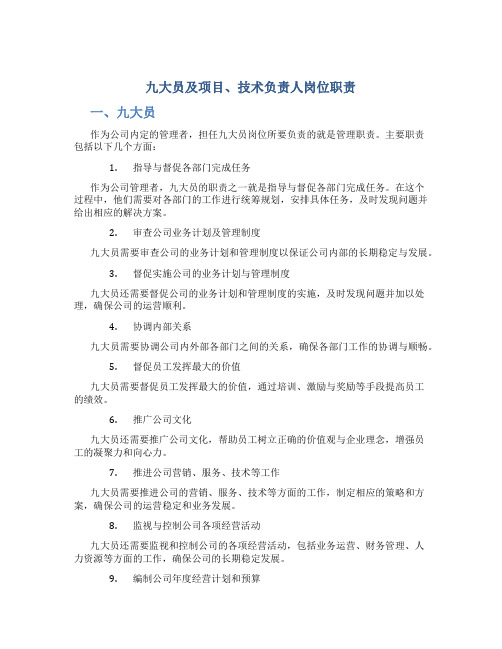 九大员及项目、技术负责人岗位职责

一、九大员

作为公司内定的管理者，担任九大员岗位所要负责的就是管理职责。主要职责包括以下几个方面：

1. 指导与督促各部门完成任务

作为公司管理者，九大员的职责之一就是指导与督促各部门完成任务。在这个过程中，他们需要对各部门的工作进行统筹规划，安排具体任务，及时发现问题并给出相应的解决方案。

2. 审查公司业务计划及管理制度

九大员需要审查公司的业务计划和管理制度以保证公司内部的长期稳定与发展。

3. 督促实施公司的业务计划与管理制度

九大员还需要督促公司的业务计划和管理制度的实施，及时发现问题并加以处理，确保公司的运营顺利。

4. 协调内部关系

九大员需要协调公司内外部各部门之间的关系，确保各部门工作的协调与顺畅。

5. 督促员工发挥最大的价值

九大员需要督促员工发挥最大的价值，通过培训、激励与奖励等手段提高员工的绩效。

6. 推广公司文化

九大员还需要推广公司文化，帮助员工树立正确的价值观与企业理念，增强员工的凝聚力和向心力。

7. 推进公司营销、服务、技术等工作

九大员需要推进公司的营销、服务、技术等方面的工作，制定相应的策略和方案，确保公司的运营稳定和业务发展。

8. 监视与控制公司各项经营活动

九大员还需要监视和控制公司的各项经营活动，包括业务运营、财务管理、人力资源等方面的工作，确保公司的长期稳定发展。

9. 编制公司年度经营计划和预算